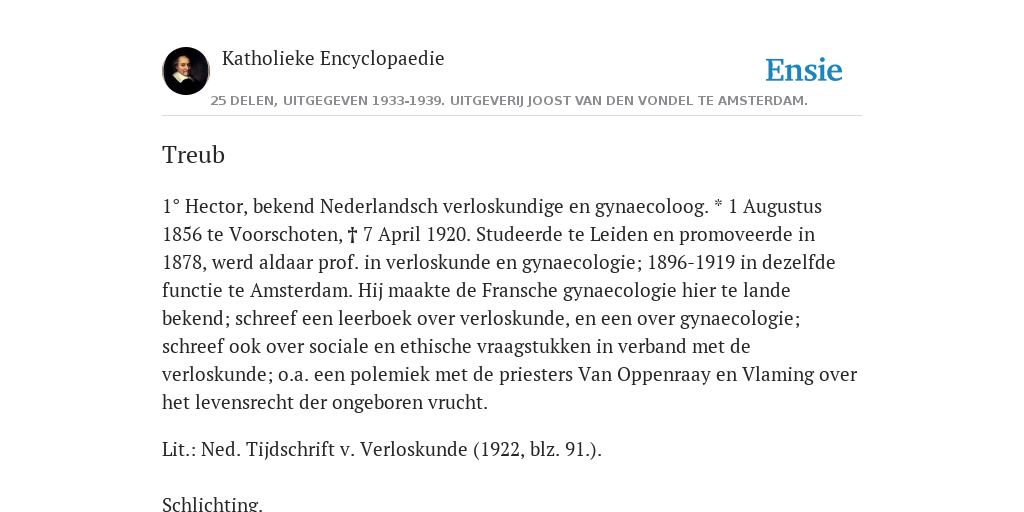 Katholieke Encyclopaedie

Ensie

25 DELEN, UITGEGEVEN 1933-1939. UITGEVERIJ JOOST VAN DEN VONDEL TE AMSTERDAM.

Treub

1° Hector, bekend Nederlandsch verloskundige en gynaecoloog. * 1 Augustus 1856 te Voorschoten, † 7 April 1920. Studeerde te Leiden en promoveerde in 1878, werd aldaar prof. in verloskunde en gynaecologie; 1896-1919 in dezelfde functie te Amsterdam. Hij maakte de Fransche gynaecologie hier te lande bekend; schreef een leerboek over verloskunde, en een over gynaecologie; schreef ook over sociale en ethische vraagstukken in verband met de verloskunde; o.a. een polemiek met de priesters Van Oppenraay en Vlaming over het levensrecht der ongeboren vrucht.

Lit.: Ned. Tijdschrift v. Verloskunde (1922, blz. 91.).

Schlichting.